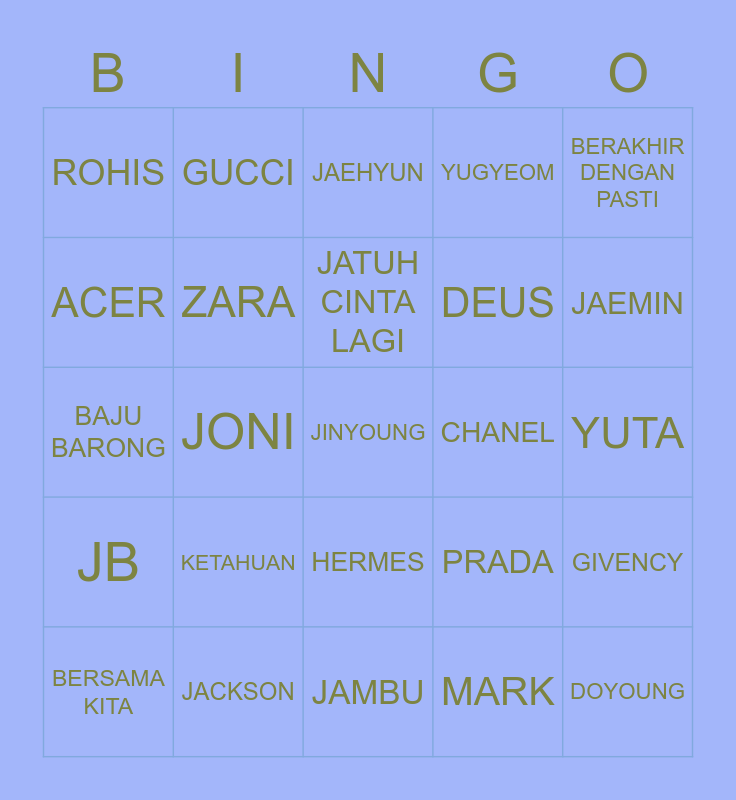 | B | I | N | G | O |
|---|---|---|---|---|
| ROHIS | GUCCI | JAEHYUN | YUGYEOM | BERAKHIR DENGAN PASTI |
| ACER | ZARA | JATUH CINTA LAGI | DEUS | JAEMIN |
| BAJU BARONG | JONI | JINYOUNG | CHANEL | YUTA |
| JB | KETAHUAN | HERMES | PRADA | GIVENCY |
| BERSAMA KITA | JACKSON | JAMBU | MARK | DOYOUNG |